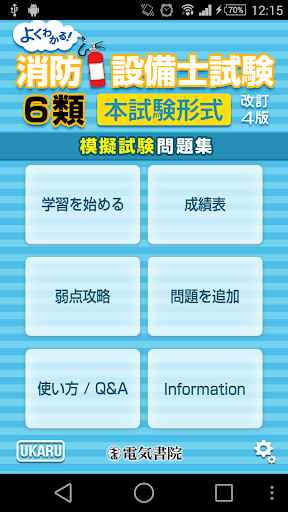 70% 12:15

よくわかる!
消防設備士試験
6類 本試験形式 改訂4版
模擬試験問題集

学習を始める
成績表
弱点攻略
問題を追加
使い方 / Q&A
Information

UKARU
電気書院